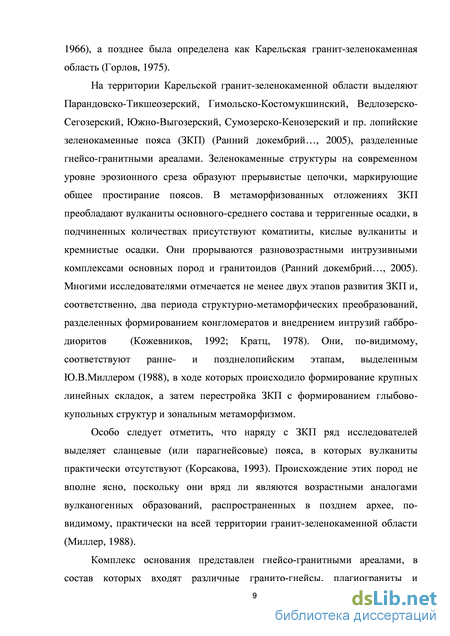 1966), а позднее была определена как Карельская гранит-зеленокаменная область (Горлов, 1975).

На территории Карельской гранит-зеленокаменной области выделяют Парандовско-Тикшеозерский, Гимольско-Костомукшинский, Ведлозерско-Сегозерский, Южно-Выгозерский, Сумозерско-Кенозерский и пр. лопийские зеленокаменные пояса (ЗКП) (Ранний докембрий…, 2005), разделенные гнейсо-гранитными ареалами. Зеленокаменные структуры на современном уровне эрозионного среза образуют прерывистые цепочки, маркирующие общее простирание поясов. В метаморфизованных отложениях ЗКП преобладают вулканиты основного-среднего состава и терригенные осадки, в подчиненных количествах присутствуют коматииты, кислые вулканиты и кремнистые осадки. Они прорываются разновозрастными интрузивными комплексами основных пород и гранитоидов (Ранний докембрий…, 2005). Многими исследователями отмечается не менее двух этапов развития ЗКП и, соответственно, два периода структурно-метаморфических преобразований, разделенных формированием конгломератов и внедрением интрузий габбро-диоритов (Кожевников, 1992; Кратц, 1978). Они, по-видимому, соответствуют ранне- и позднелопийским этапам, выделенным Ю.В.Миллером (1988), в ходе которых происходило формирование крупных линейных складок, а затем перестройка ЗКП с формированием глыбово-купольных структур и зональным метаморфизмом.

Особо следует отметить, что наряду с ЗКП ряд исследователей выделяет сланцевые (или парагнейсовые) пояса, в которых вулканиты практически отсутствуют (Корсакова, 1993). Происхождение этих пород не вполне ясно, поскольку они вряд ли являются возрастными аналогами вулканогенных образований, распространенных в позднем архее, по-видимому, практически на всей территории гранит-зеленокаменной области (Миллер, 1988).

Комплекс основания представлен гнейсо-гранитными ареалами, в состав которых входят различные гранито-гнейсы, плагиограниты и

9

dsLib.net
библиотека диссертаций